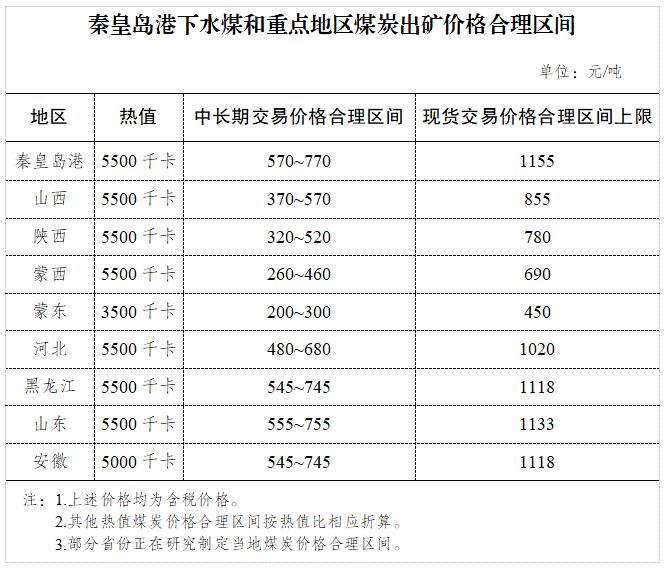 秦皇岛港下水煤和重点地区煤炭出矿价格合理区间

单位：元/吨

| 地区 | 热值 | 中长期交易价格合理区间 | 现货交易价格合理区间上限 |
|---|---|---|---|
| 秦皇岛港 | 5500 千卡 | 570~770 | 1155 |
| 山西 | 5500 千卡 | 370~570 | 855 |
| 陕西 | 5500 千卡 | 320~520 | 780 |
| 蒙西 | 5500 千卡 | 260~460 | 690 |
| 蒙东 | 3500 千卡 | 200~300 | 450 |
| 河北 | 5500 千卡 | 480~680 | 1020 |
| 黑龙江 | 5500 千卡 | 545~745 | 1118 |
| 山东 | 5500 千卡 | 555~755 | 1133 |
| 安徽 | 5000 千卡 | 545~745 | 1118 |

注：1.上述价格均为含税价格。
2.其他热值煤炭价格合理区间按热值比相应折算。
3.部分省份正在研究制定当地煤炭价格合理区间。